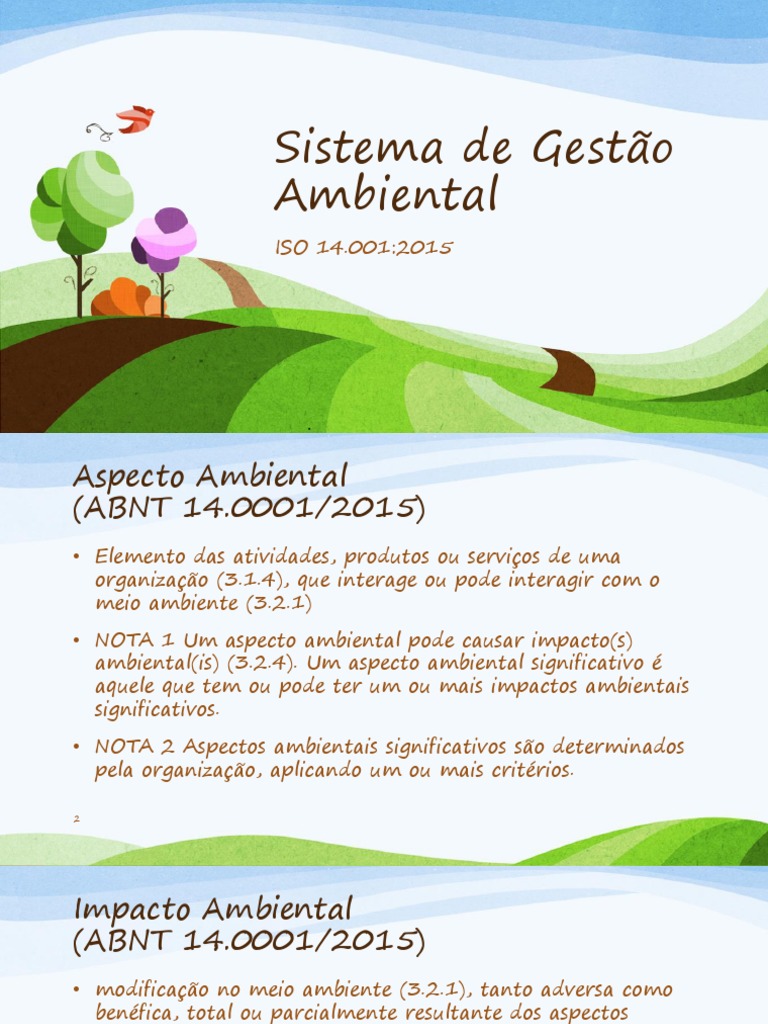 Sistema de Gestão Ambiental

ISO 14.001:2015

Aspecto Ambiental (ABNT 14.0001/2015)

• Elemento das atividades, produtos ou serviços de uma organização (3.1.4), que interage ou pode interagir com o meio ambiente (3.2.1)

• NOTA 1 Um aspecto ambiental pode causar impacto(s) ambiental(is) (3.2.4). Um aspecto ambiental significativo é aquele que tem ou pode ter um ou mais impactos ambientais significativos.

• NOTA 2 Aspectos ambientais significativos são determinados pela organização, aplicando um ou mais critérios.

2

Impacto Ambiental (ABNT 14.0001/2015)

• modificação no meio ambiente (3.2.1), tanto adversa como benéfica, total ou parcialmente resultante dos aspectos